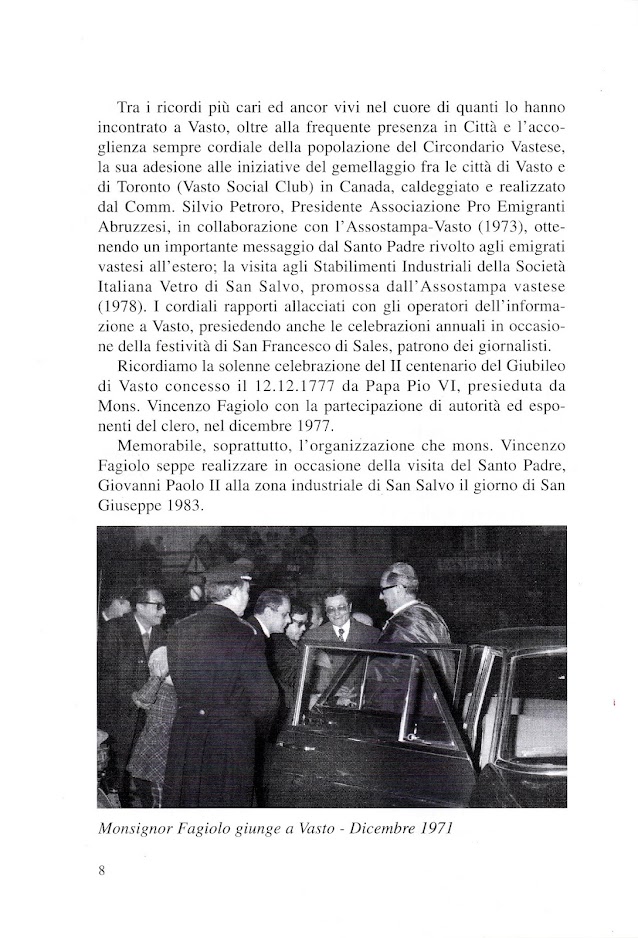 Tra i ricordi più cari ed ancor vivi nel cuore di quanti lo hanno incontrato a Vasto, oltre alla frequente presenza in Città e l'accoglienza sempre cordiale della popolazione del Circondario Vastese, la sua adesione alle iniziative del gemellaggio fra le città di Vasto e di Toronto (Vasto Social Club) in Canada, caldeggiato e realizzato dal Comm. Silvio Petroro, Presidente Associazione Pro Emigranti Abruzzesi, in collaborazione con l'Assostampa-Vasto (1973), ottenendo un importante messaggio dal Santo Padre rivolto agli emigrati vastesi all'estero; la visita agli Stabilimenti Industriali della Società Italiana Vetro di San Salvo, promossa dall'Assostampa vastese (1978). I cordiali rapporti allacciati con gli operatori dell'informazione a Vasto, presiedendo anche le celebrazioni annuali in occasione della festività di San Francesco di Sales, patrono dei giornalisti.

Ricordiamo la solenne celebrazione del II centenario del Giubileo di Vasto concesso il 12.12.1777 da Papa Pio VI, presieduta da Mons. Vincenzo Fagiolo con la partecipazione di autorità ed esponenti del clero, nel dicembre 1977.

Memorabile, soprattutto, l'organizzazione che mons. Vincenzo Fagiolo seppe realizzare in occasione della visita del Santo Padre, Giovanni Paolo II alla zona industriale di San Salvo il giorno di San Giuseppe 1983.

Monsignor Fagiolo giunge a Vasto - Dicembre 1971

8